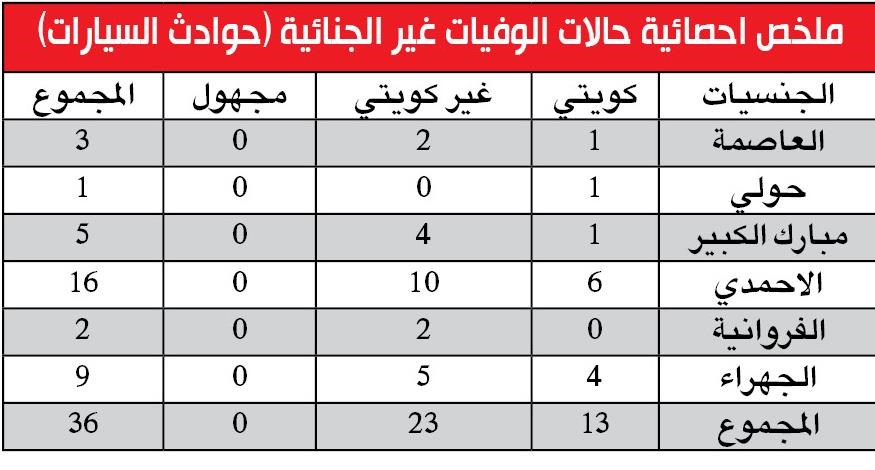 ملخص احصائية حالات الوفيات غير الجنائية (حوادث السيارات)

| الجنسيات | كويتي | غير كويتي | مجهول | المجموع |
|---|---|---|---|---|
| العاصمة | 1 | 2 | 0 | 3 |
| حولي | 1 | 0 | 0 | 1 |
| مبارك الكبير | 1 | 4 | 0 | 5 |
| الاحمدي | 6 | 10 | 0 | 16 |
| الفروانية | 0 | 2 | 0 | 2 |
| الجهراء | 4 | 5 | 0 | 9 |
| المجموع | 13 | 23 | 0 | 36 |